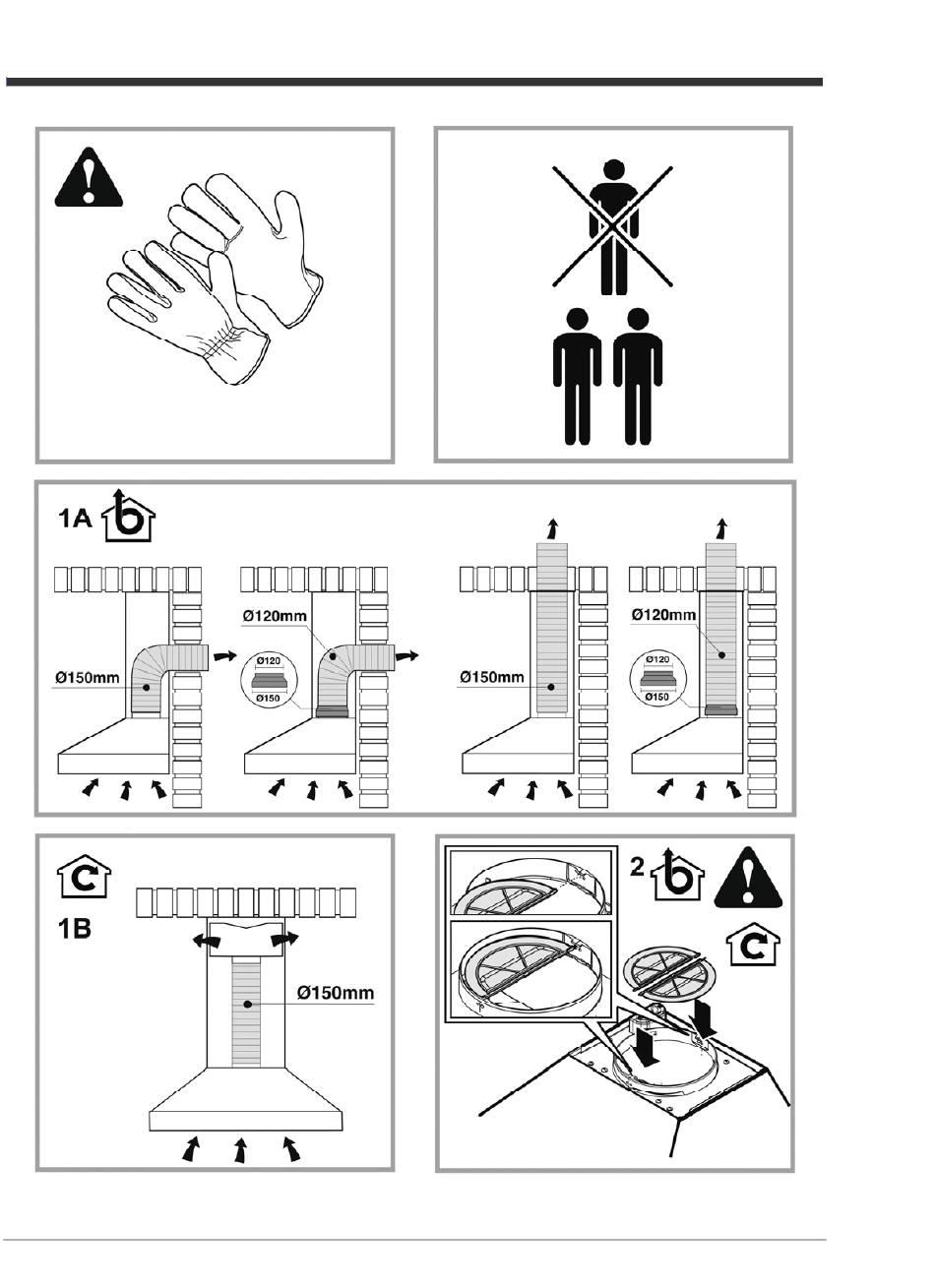 1A

Ø150mm

Ø120mm

Ø120

Ø150

Ø150mm

Ø120mm

Ø120

Ø150

1B

Ø150mm

2